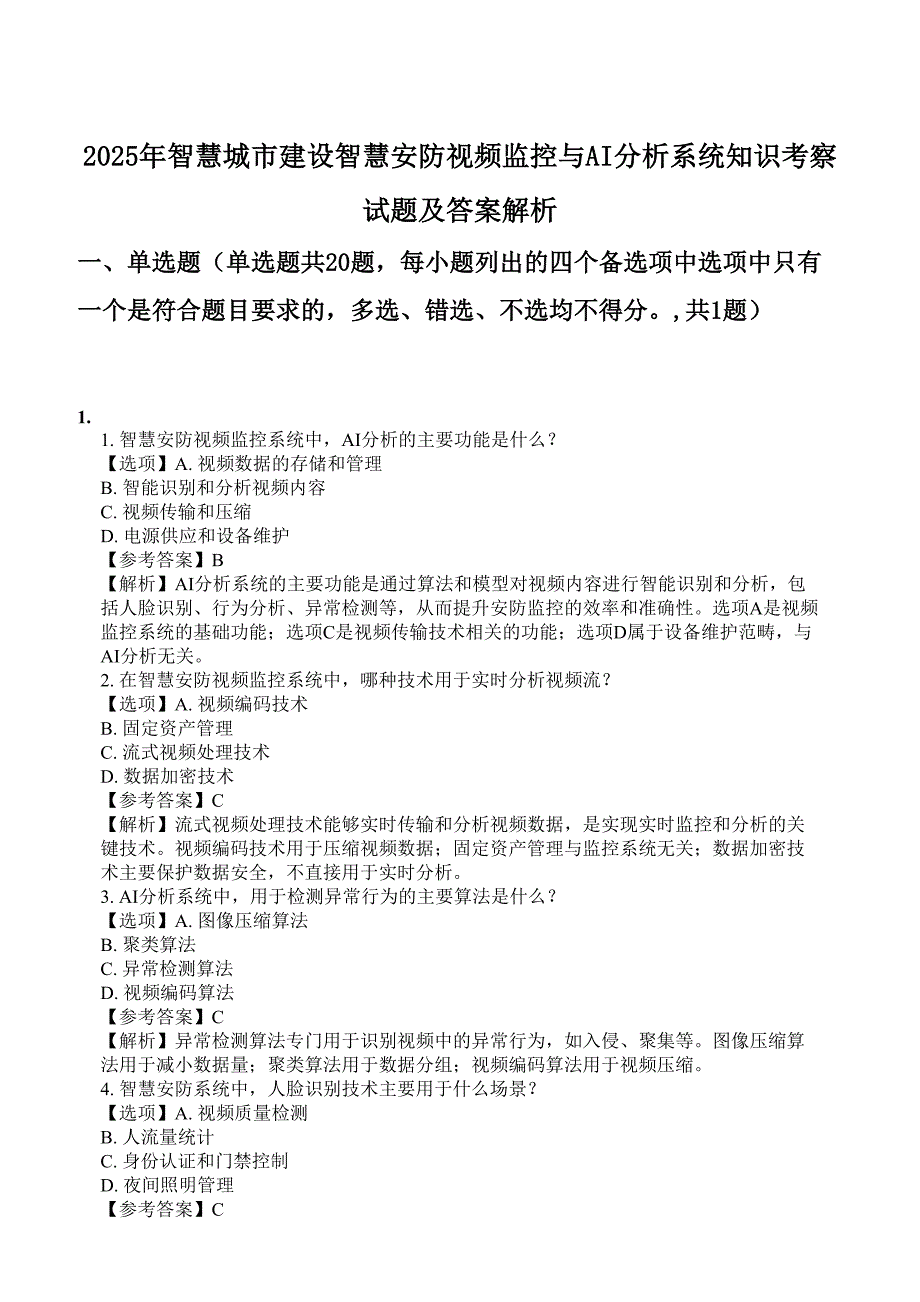 2025年智慧城市建设智慧安防视频监控与AI分析系统知识考察试题及答案解析

一、单选题（单选题共20题，每小题列出的四个备选项中选项中只有一个是符合题目要求的，多选、错选、不选均不得分。，共1题）

1.
1. 智慧安防视频监控系统中，AI分析的主要功能是什么？
【选项】A. 视频数据的存储和管理
B. 智能识别和分析视频内容
C. 视频传输和压缩
D. 电源供应和设备维护
【参考答案】B
【解析】AI分析系统的主要功能是通过算法和模型对视频内容进行智能识别和分析，包括人脸识别、行为分析、异常检测等，从而提升安防监控的效率和准确性。选项A是视频监控系统的基础功能；选项C是视频传输技术相关的功能；选项D属于设备维护范畴，与AI分析无关。
2. 在智慧安防视频监控系统中，哪种技术用于实时分析视频流？
【选项】A. 视频编码技术
B. 固定资产管理
C. 流式视频处理技术
D. 数据加密技术
【参考答案】C
【解析】流式视频处理技术能够实时传输和分析视频数据，是实现实时监控和分析的关键技术。视频编码技术用于压缩视频数据；固定资产管理与监控系统无关；数据加密技术主要保护数据安全，不直接用于实时分析。
3. AI分析系统中，用于检测异常行为的主要算法是什么？
【选项】A. 图像压缩算法
B. 聚类算法
C. 异常检测算法
D. 视频编码算法
【参考答案】C
【解析】异常检测算法专门用于识别视频中的异常行为，如入侵、聚集等。图像压缩算法用于减小数据量；聚类算法用于数据分组；视频编码算法用于视频压缩。
4. 智慧安防系统中，人脸识别技术主要用于什么场景？
【选项】A. 视频质量检测
B. 人流量统计
C. 身份认证和门禁控制
D. 夜间照明管理
【参考答案】C